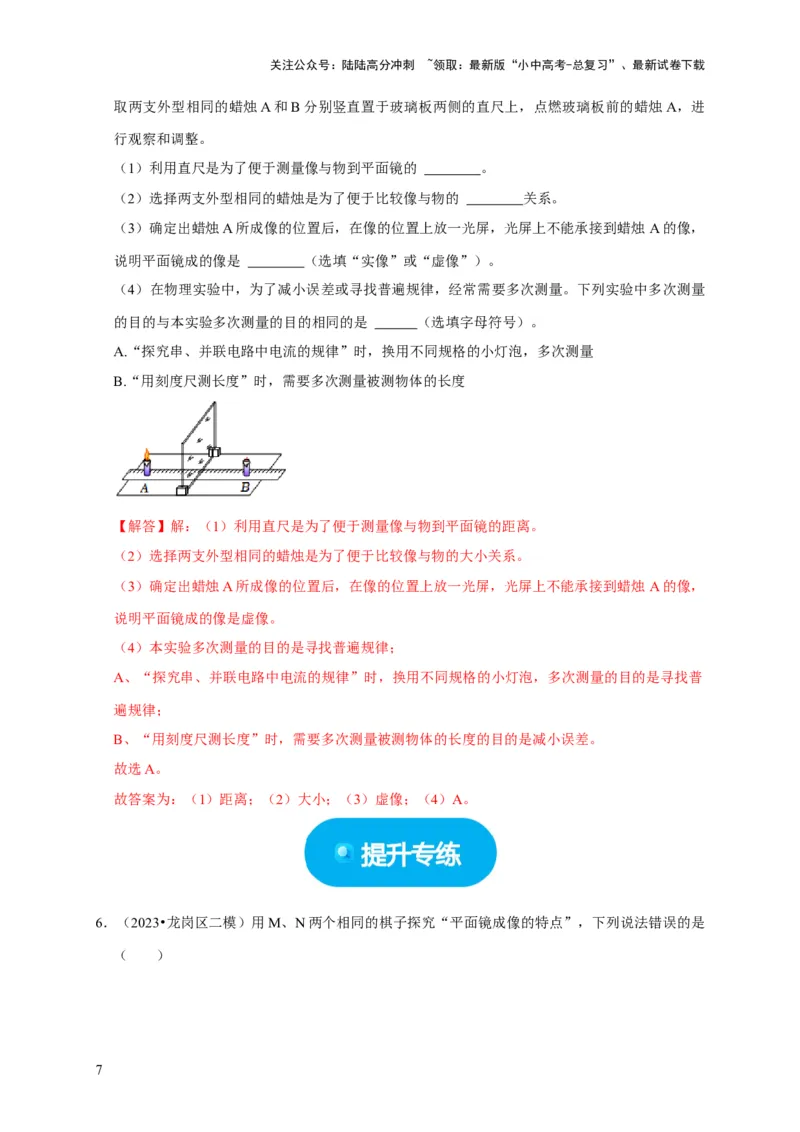 关注公众号：陆陆高分冲刺 ~领取：最新版“小中高考-总复习”、最新试卷下载

取两支外型相同的蜡烛 A 和 B 分别竖直置于玻璃板两侧的直尺上，点燃玻璃板前的蜡烛 A，进行观察和调整。

（1）利用直尺是为了便于测量像与物到平面镜的 ________。

（2）选择两支外型相同的蜡烛是为了便于比较像与物的 ________关系。

（3）确定出蜡烛 A 所成像的位置后，在像的位置上放一光屏，光屏上不能承接到蜡烛 A 的像，说明平面镜成的像是 ________（选填“实像”或“虚像”）。

（4）在物理实验中，为了减小误差或寻找普遍规律，经常需要多次测量。下列实验中多次测量的目的与本实验多次测量的目的相同的是 ______（选填字母符号）。

A.“探究串、并联电路中电流的规律”时，换用不同规格的小灯泡，多次测量

B.“用刻度尺测长度”时，需要多次测量被测物体的长度

A B

【解答】解：（1）利用直尺是为了便于测量像与物到平面镜的距离。

（2）选择两支外型相同的蜡烛是为了便于比较像与物的大小关系。

（3）确定出蜡烛 A 所成像的位置后，在像的位置上放一光屏，光屏上不能承接到蜡烛 A 的像，说明平面镜成的像是虚像。

（4）本实验多次测量的目的是寻找普遍规律；

A、“探究串、并联电路中电流的规律”时，换用不同规格的小灯泡，多次测量的目的是寻找普遍规律；

B、“用刻度尺测长度”时，需要多次测量被测物体的长度的目的是减小误差。

故选 A。

故答案为：（1）距离；（2）大小；（3）虚像；（4）A。

提升专练

6．（2023•龙岗区二模）用 M、N 两个相同的棋子探究“平面镜成像的特点”，下列说法错误的是（　　）

7